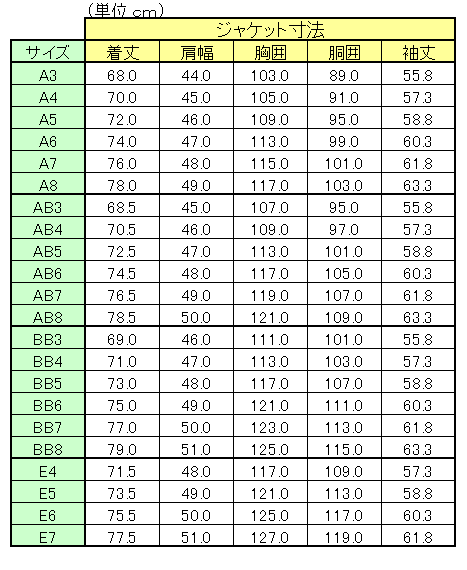 （単位 cm）

| | ジャケット寸法 | | | | |
|---|---|---|---|---|---|
| サイズ | 着丈 | 肩幅 | 胸囲 | 胴囲 | 袖丈 |
| A3 | 68.0 | 44.0 | 103.0 | 89.0 | 55.8 |
| A4 | 70.0 | 45.0 | 105.0 | 91.0 | 57.3 |
| A5 | 72.0 | 46.0 | 109.0 | 95.0 | 58.8 |
| A6 | 74.0 | 47.0 | 113.0 | 99.0 | 60.3 |
| A7 | 76.0 | 48.0 | 115.0 | 101.0 | 61.8 |
| A8 | 78.0 | 49.0 | 117.0 | 103.0 | 63.3 |
| AB3 | 68.5 | 45.0 | 107.0 | 95.0 | 55.8 |
| AB4 | 70.5 | 46.0 | 109.0 | 97.0 | 57.3 |
| AB5 | 72.5 | 47.0 | 113.0 | 101.0 | 58.8 |
| AB6 | 74.5 | 48.0 | 117.0 | 105.0 | 60.3 |
| AB7 | 76.5 | 49.0 | 119.0 | 107.0 | 61.8 |
| AB8 | 78.5 | 50.0 | 121.0 | 109.0 | 63.3 |
| BB3 | 69.0 | 46.0 | 111.0 | 101.0 | 55.8 |
| BB4 | 71.0 | 47.0 | 113.0 | 103.0 | 57.3 |
| BB5 | 73.0 | 48.0 | 117.0 | 107.0 | 58.8 |
| BB6 | 75.0 | 49.0 | 121.0 | 111.0 | 60.3 |
| BB7 | 77.0 | 50.0 | 123.0 | 113.0 | 61.8 |
| BB8 | 79.0 | 51.0 | 125.0 | 115.0 | 63.3 |
| E4 | 71.5 | 48.0 | 117.0 | 109.0 | 57.3 |
| E5 | 73.5 | 49.0 | 121.0 | 113.0 | 58.8 |
| E6 | 75.5 | 50.0 | 125.0 | 117.0 | 60.3 |
| E7 | 77.5 | 51.0 | 127.0 | 119.0 | 61.8 |